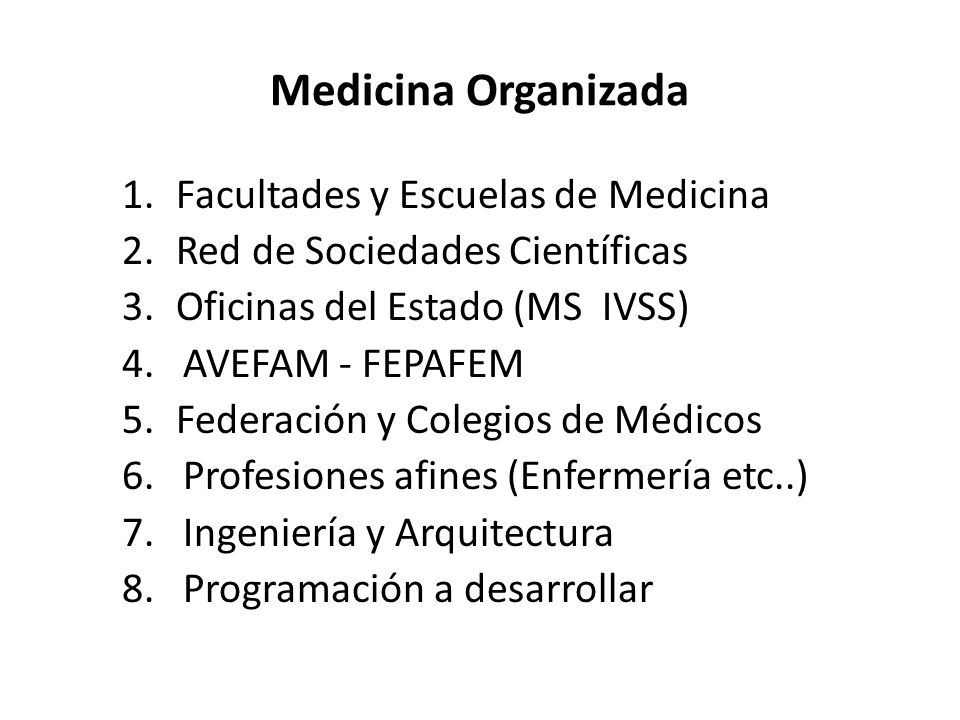 Medicina Organizada

1. Facultades y Escuelas de Medicina
2. Red de Sociedades Científicas
3. Oficinas del Estado (MS IVSS)
4. AVEFAM - FEPAFEM
5. Federación y Colegios de Médicos
6. Profesiones afines (Enfermería etc..)
7. Ingeniería y Arquitectura
8. Programación a desarrollar